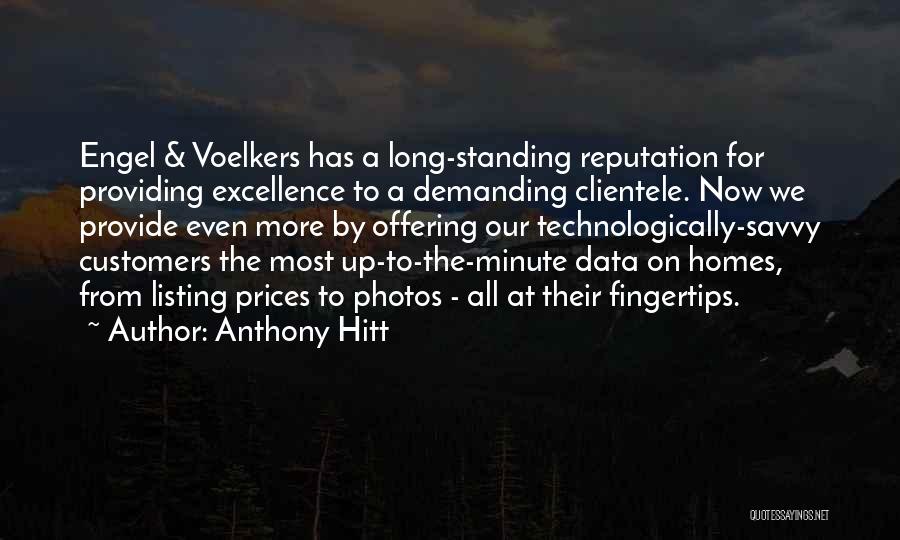 Engel & Voelkers has a long-standing reputation for providing excellence to a demanding clientele. Now we provide even more by offering our technologically-savvy customers the most up-to-the-minute data on homes, from listing prices to photos - all at their fingertips.
~ Author: Anthony Hitt

QUOTESSAYINGS.NET